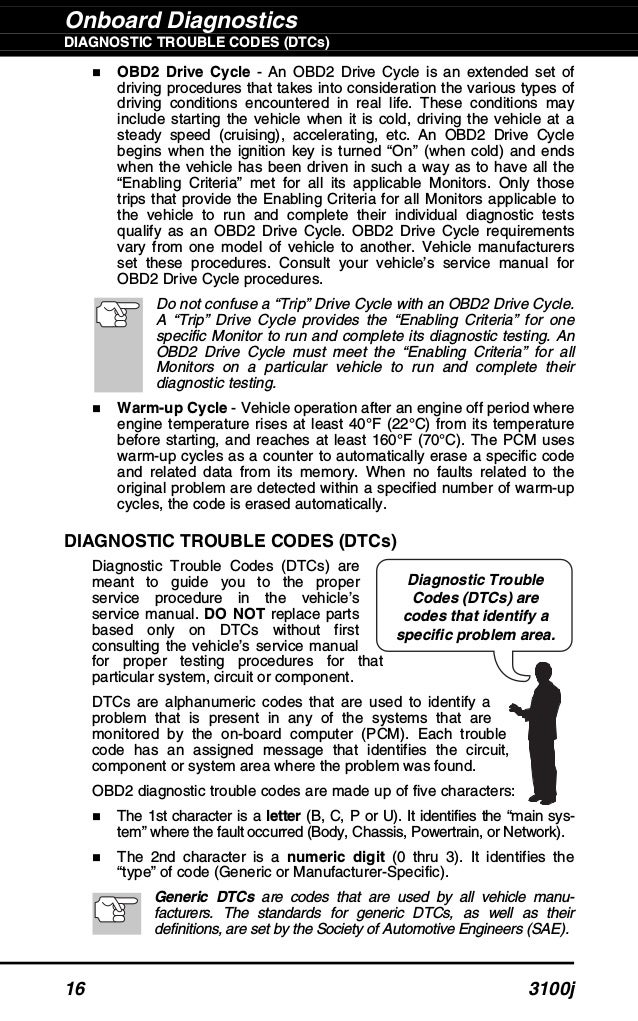 Onboard Diagnostics
DIAGNOSTIC TROUBLE CODES (DTCs)

■ OBD2 Drive Cycle - An OBD2 Drive Cycle is an extended set of driving procedures that takes into consideration the various types of driving conditions encountered in real life. These conditions may include starting the vehicle when it is cold, driving the vehicle at a steady speed (cruising), accelerating, etc. An OBD2 Drive Cycle begins when the ignition key is turned "On" (when cold) and ends when the vehicle has been driven in such a way as to have all the "Enabling Criteria" met for all its applicable Monitors. Only those trips that provide the Enabling Criteria for all Monitors applicable to the vehicle to run and complete their individual diagnostic tests qualify as an OBD2 Drive Cycle. OBD2 Drive Cycle requirements vary from one model of vehicle to another. Vehicle manufacturers set these procedures. Consult your vehicle's service manual for OBD2 Drive Cycle procedures.

Do not confuse a "Trip" Drive Cycle with an OBD2 Drive Cycle. A "Trip" Drive Cycle provides the "Enabling Criteria" for one specific Monitor to run and complete its diagnostic testing. An OBD2 Drive Cycle must meet the "Enabling Criteria" for all Monitors on a particular vehicle to run and complete their diagnostic testing.

■ Warm-up Cycle - Vehicle operation after an engine off period where engine temperature rises at least 40°F (22°C) from its temperature before starting, and reaches at least 160°F (70°C). The PCM uses warm-up cycles as a counter to automatically erase a specific code and related data from its memory. When no faults related to the original problem are detected within a specified number of warm-up cycles, the code is erased automatically.

DIAGNOSTIC TROUBLE CODES (DTCs)

Diagnostic Trouble Codes (DTCs) are meant to guide you to the proper service procedure in the vehicle's service manual. DO NOT replace parts based only on DTCs without first consulting the vehicle's service manual for proper testing procedures for that particular system, circuit or component.

Diagnostic Trouble Codes (DTCs) are codes that identify a specific problem area.

DTCs are alphanumeric codes that are used to identify a problem that is present in any of the systems that are monitored by the on-board computer (PCM). Each trouble code has an assigned message that identifies the circuit, component or system area where the problem was found.

OBD2 diagnostic trouble codes are made up of five characters:

■ The 1st character is a letter (B, C, P or U). It identifies the "main system" where the fault occurred (Body, Chassis, Powertrain, or Network).

■ The 2nd character is a numeric digit (0 thru 3). It identifies the "type" of code (Generic or Manufacturer-Specific).

Generic DTCs are codes that are used by all vehicle manufacturers. The standards for generic DTCs, as well as their definitions, are set by the Society of Automotive Engineers (SAE).

16 3100j